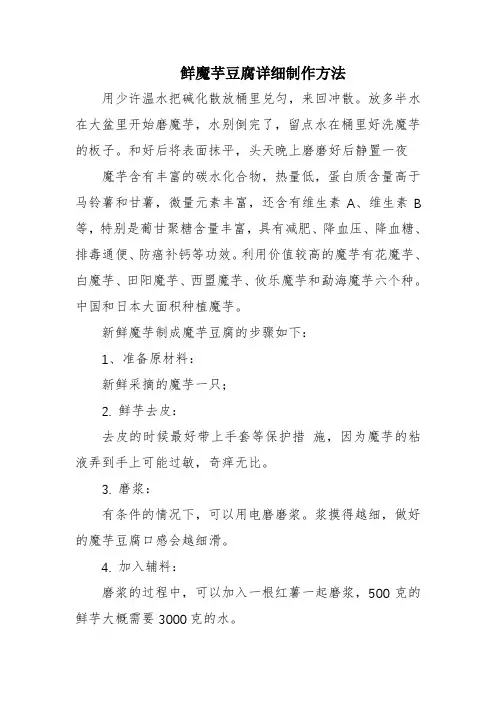 鲜魔芋豆腐详细制作方法

用少许温水把碱化散放桶里兑匀，来回冲散。放多半水在大盆里开始磨魔芋，水别倒完了，留点水在桶里好洗魔芋的板子。和好后将表面抹平，头天晚上磨磨好后静置一夜

魔芋含有丰富的碳水化合物，热量低，蛋白质含量高于马铃薯和甘薯，微量元素丰富，还含有维生素 A、维生素 B 等，特别是葡甘聚糖含量丰富，具有减肥、降血压、降血糖、排毒通便、防癌补钙等功效。利用价值较高的魔芋有花魔芋、白魔芋、田阳魔芋、西盟魔芋、攸乐魔芋和勐海魔芋六个种。中国和日本大面积种植魔芋。

新鲜魔芋制成魔芋豆腐的步骤如下：

1、准备原材料：

新鲜采摘的魔芋一只；

2. 鲜芋去皮：

去皮的时候最好带上手套等保护措 施，因为魔芋的粘液弄到手上可能过敏，奇痒无比。

3. 磨浆：

有条件的情况下，可以用电磨磨浆。浆摸得越细，做好的魔芋豆腐口感会越细滑。

4. 加入辅料：

磨浆的过程中，可以加入一根红薯一起磨浆，500 克的鲜芋大概需要 3000 克的水。